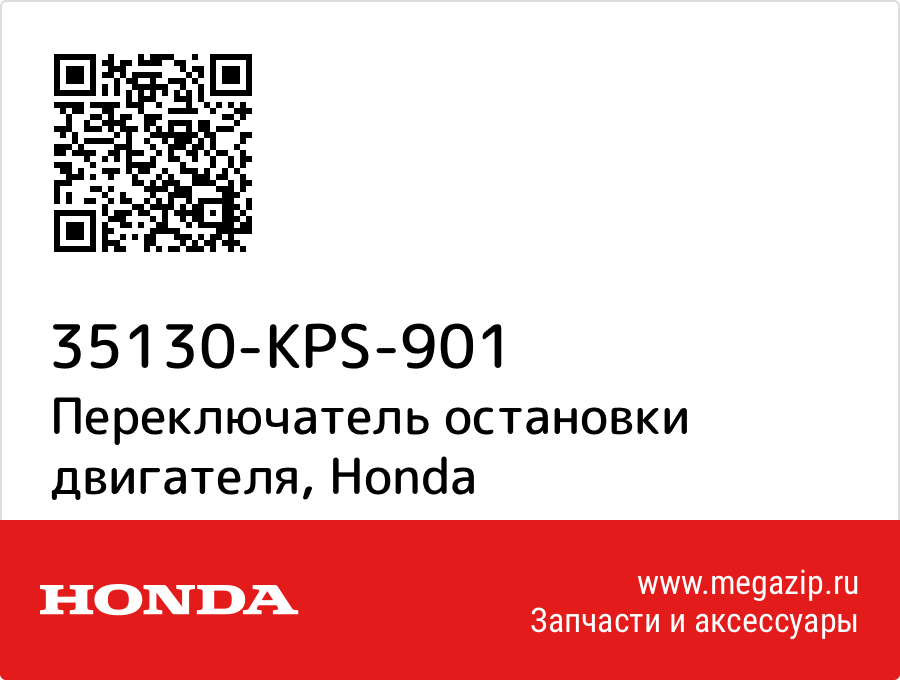 35130-KPS-901
Переключатель остановки двигателя, Honda

HONDA

www.megazip.ru
Запчасти и аксессуары